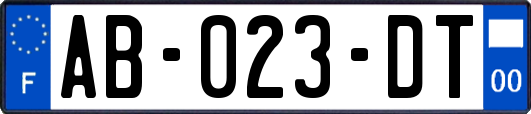 F
AB-023-DT
00